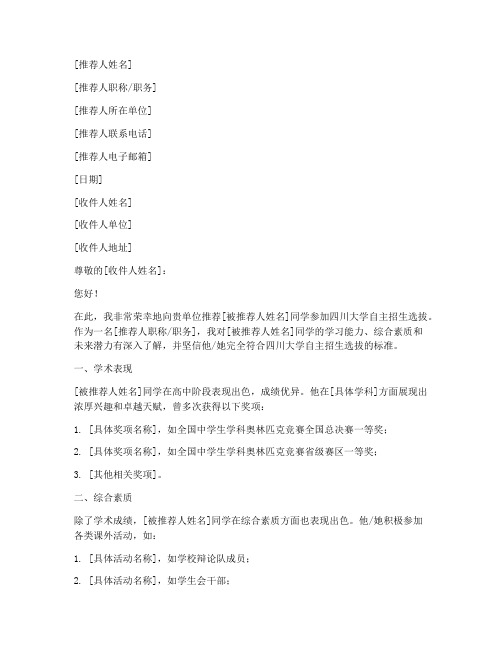 [推荐人姓名]

[推荐人职称/职务]

[推荐人所在单位]

[推荐人联系电话]

[推荐人电子邮箱]

[日期]

[收件人姓名]

[收件人单位]

[收件人地址]

尊敬的[收件人姓名]：

您好！

在此，我非常荣幸地向贵单位推荐[被推荐人姓名]同学参加四川大学自主招生选拔。作为一名[推荐人职称/职务]，我对[被推荐人姓名]同学的学习能力、综合素质和未来潜力有深入了解，并坚信他/她完全符合四川大学自主招生选拔的标准。

一、学术表现

[被推荐人姓名]同学在高中阶段表现出色，成绩优异。他在[具体学科]方面展现出浓厚兴趣和卓越天赋，曾多次获得以下奖项：

1. [具体奖项名称]，如全国中学生学科奥林匹克竞赛全国总决赛一等奖；

2. [具体奖项名称]，如全国中学生学科奥林匹克竞赛省级赛区一等奖；

3. [其他相关奖项]。

二、综合素质

除了学术成绩，[被推荐人姓名]同学在综合素质方面也表现出色。他/她积极参加各类课外活动，如：

1. [具体活动名称]，如学校辩论队成员；

2. [具体活动名称]，如学生会干部；